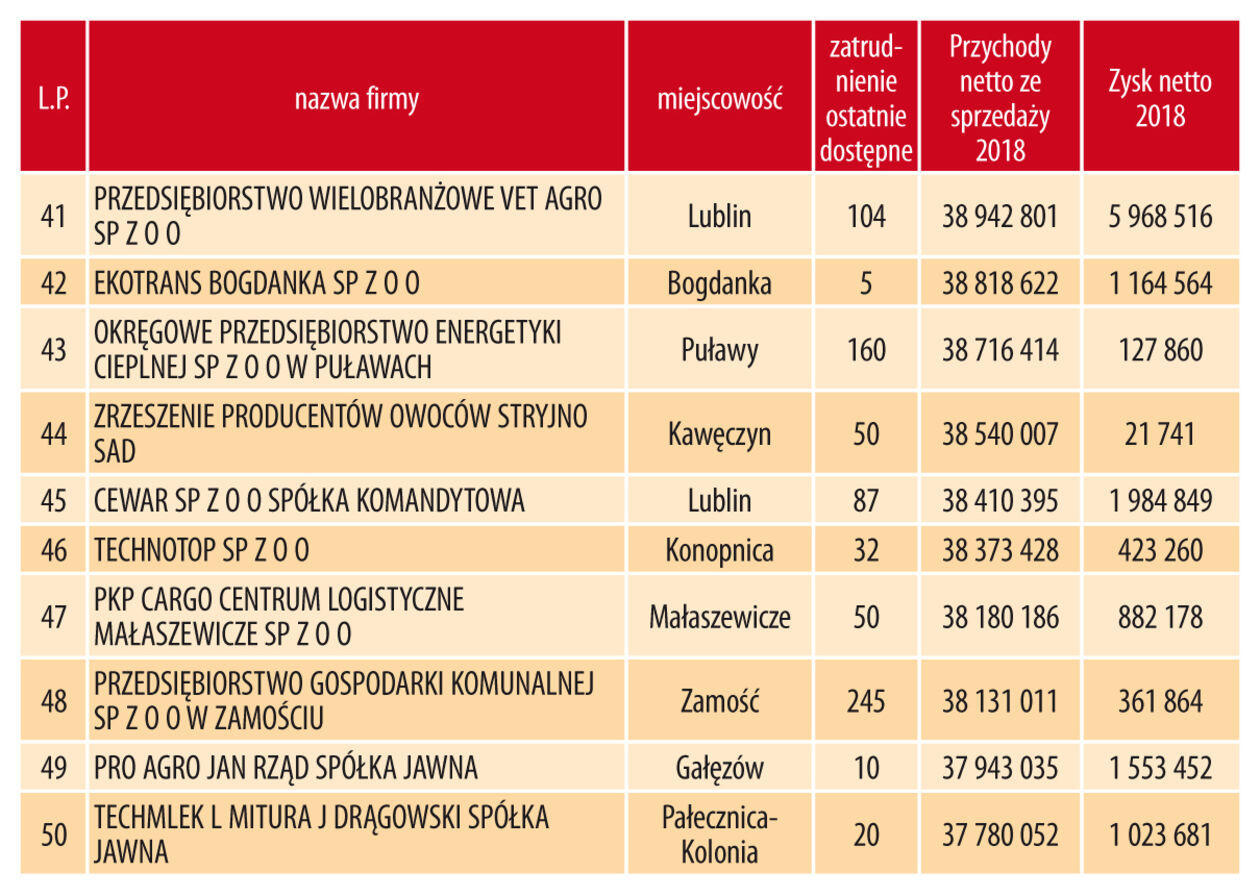 | L.P. | nazwa firmy | miejscowość | zatrudnienie ostatnie dostępne | Przychody netto ze sprzedaży 2018 | Zysk netto 2018 |
|---|---|---|---|---|---|
| 41 | PRZEDSIĘBIORSTWO WIELOBRANŻOWE VET AGRO SP Z O O | Lublin | 104 | 38 942 801 | 5 968 516 |
| 42 | EKOTRANS BOGDANKA SP Z O O | Bogdanka | 5 | 38 818 622 | 1 164 564 |
| 43 | OKRĘGOWE PRZEDSIĘBIORSTWO ENERGETYKI CIEPLNEJ SP Z O O W PUŁAWACH | Puławy | 160 | 38 716 414 | 127 860 |
| 44 | ZRZESZENIE PRODUCENTÓW OWOCÓW STRYJNO SAD | Kawęczyn | 50 | 38 540 007 | 21 741 |
| 45 | CEWAR SP Z O O SPÓŁKA KOMANDYTOWA | Lublin | 87 | 38 410 395 | 1 984 849 |
| 46 | TECHNOTOP SP Z O O | Konopnica | 32 | 38 373 428 | 423 260 |
| 47 | PKP CARGO CENTRUM LOGISTYCZNE MAŁASZEWICZE SP Z O O | Małaszewicze | 50 | 38 180 186 | 882 178 |
| 48 | PRZEDSIĘBIORSTWO GOSPODARKI KOMUNALNEJ SP Z O O W ZAMOŚCIU | Zamość | 245 | 38 131 011 | 361 864 |
| 49 | PRO AGRO JAN RZĄD SPÓŁKA JAWNA | Gałęzów | 10 | 37 943 035 | 1 553 452 |
| 50 | TECHMLEK L MITURA J DRĄGOWSKI SPÓŁKA JAWNA | Pałecznica-Kolonia | 20 | 37 780 052 | 1 023 681 |